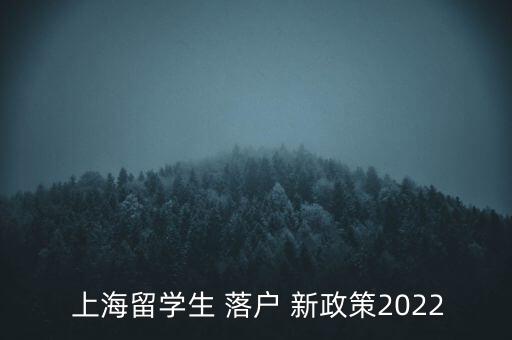 上海留学生 落户 新政策2022